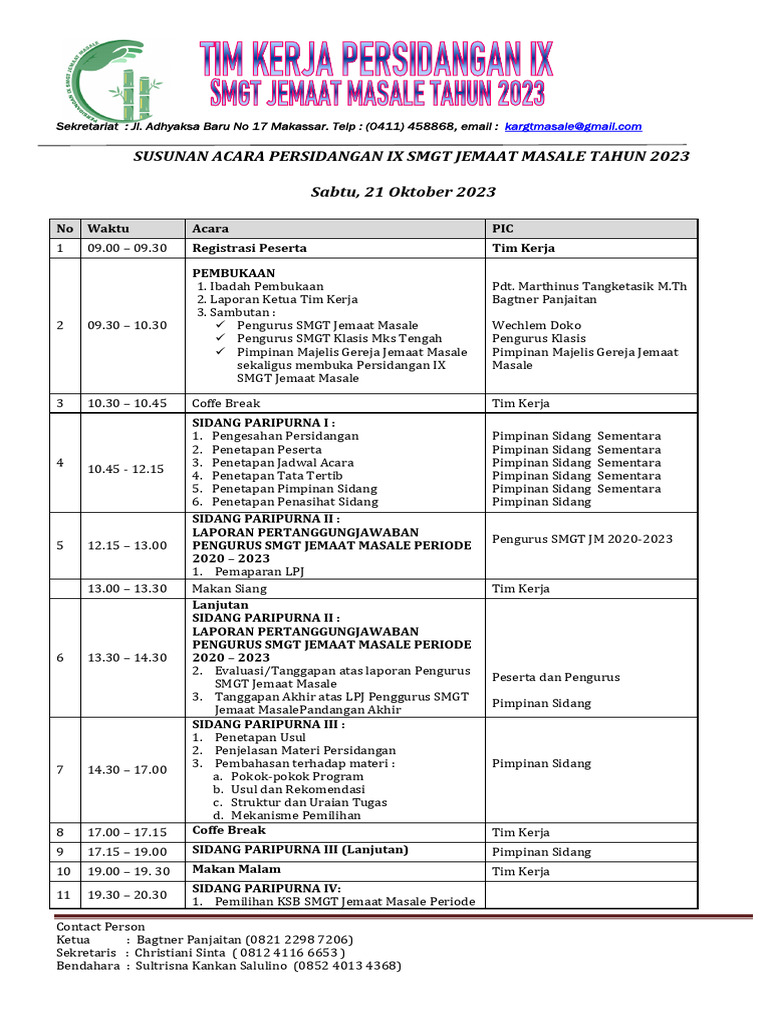 TIM KERJA PERSIDANGAN IX
SMGT JEMAAT MASALE TAHUN 2023

Sekretariat : Jl. Adhyaksa Baru No 17 Makassar. Telp : (0411) 458868, email : kargtmasale@gmail.com

SUSUNAN ACARA PERSIDANGAN IX SMGT JEMAAT MASALE TAHUN 2023

Sabtu, 21 Oktober 2023

| No | Waktu | Acara | PIC |
|---|---|---|---|
| 1 | 09.00 – 09.30 | Registrasi Peserta | Tim Kerja |
| 2 | 09.30 – 10.30 | PEMBUKAAN 1. Ibadah Pembukaan 2. Laporan Ketua Tim Kerja 3. Sambutan : ✓ Pengurus SMGT Jemaat Masale ✓ Pengurus SMGT Klasis Mks Tengah ✓ Pimpinan Majelis Gereja Jemaat Masale sekaligus membuka Persidangan IX SMGT Jemaat Masale | Pdt. Marthinus Tangketasik M.Th Bagtner Panjaitan Wechlem Doko Pengurus Klasis Pimpinan Majelis Gereja Jemaat Masale |
| 3 | 10.30 – 10.45 | Coffe Break | Tim Kerja |
| 4 | 10.45 - 12.15 | SIDANG PARIPURNA I : 1. Pengesahan Persidangan 2. Penetapan Peserta 3. Penetapan Jadwal Acara 4. Penetapan Tata Tertib 5. Penetapan Pimpinan Sidang 6. Penetapan Penasihat Sidang | Pimpinan Sidang Sementara Pimpinan Sidang Sementara Pimpinan Sidang Sementara Pimpinan Sidang Sementara Pimpinan Sidang Sementara Pimpinan Sidang |
| 5 | 12.15 – 13.00 | SIDANG PARIPURNA II : LAPORAN PERTANGGUNGJAWABAN PENGURUS SMGT JEMAAT MASALE PERIODE 2020 – 2023 1. Pemaparan LPJ | Pengurus SMGT JM 2020-2023 |
| | 13.00 – 13.30 | Makan Siang | Tim Kerja |
| 6 | 13.30 – 14.30 | Lanjutan SIDANG PARIPURNA II : LAPORAN PERTANGGUNGJAWABAN PENGURUS SMGT JEMAAT MASALE PERIODE 2020 – 2023 2. Evaluasi/Tanggapan atas laporan Pengurus SMGT Jemaat Masale 3. Tanggapan Akhir atas LPJ Penggurus SMGT Jemaat MasalePandangan Akhir | Peserta dan Pengurus Pimpinan Sidang |
| 7 | 14.30 – 17.00 | SIDANG PARIPURNA III : 1. Penetapan Usul 2. Penjelasan Materi Persidangan 3. Pembahasan terhadap materi : a. Pokok-pokok Program b. Usul dan Rekomendasi c. Struktur dan Uraian Tugas d. Mekanisme Pemilihan | Pimpinan Sidang |
| 8 | 17.00 – 17.15 | Coffe Break | Tim Kerja |
| 9 | 17.15 – 19.00 | SIDANG PARIPURNA III (Lanjutan) | Pimpinan Sidang |
| 10 | 19.00 – 19. 30 | Makan Malam | Tim Kerja |
| 11 | 19.30 – 20.30 | SIDANG PARIPURNA IV: 1. Pemilihan KSB SMGT Jemaat Masale Periode | |

Contact Person
Ketua : Bagtner Panjaitan (0821 2298 7206)
Sekretaris : Christiani Sinta ( 0812 4116 6653 )
Bendahara : Sultrisna Kankan Salulino (0852 4013 4368)